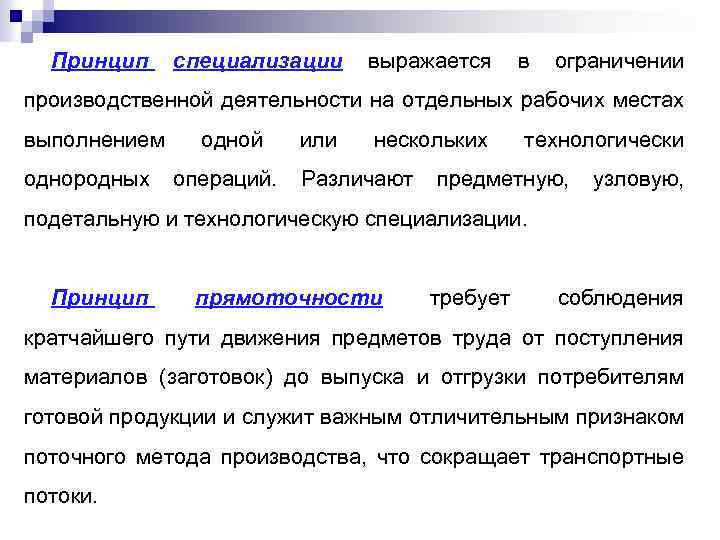 Принцип специализации выражается в ограничении производственной деятельности на отдельных рабочих местах выполнением одной или нескольких технологически однородных операций. Различают предметную, узловую, подетальную и технологическую специализации.

Принцип прямоточности требует соблюдения кратчайшего пути движения предметов труда от поступления материалов (заготовок) до выпуска и отгрузки потребителям готовой продукции и служит важным отличительным признаком поточного метода производства, что сокращает транспортные потоки.